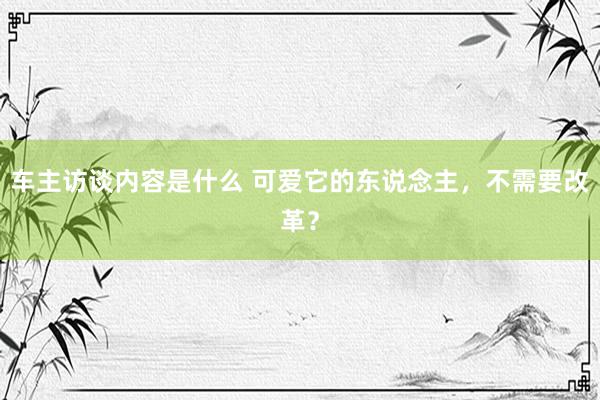 车主访谈内容是什么 可爱它的东说念主，不需要改革？